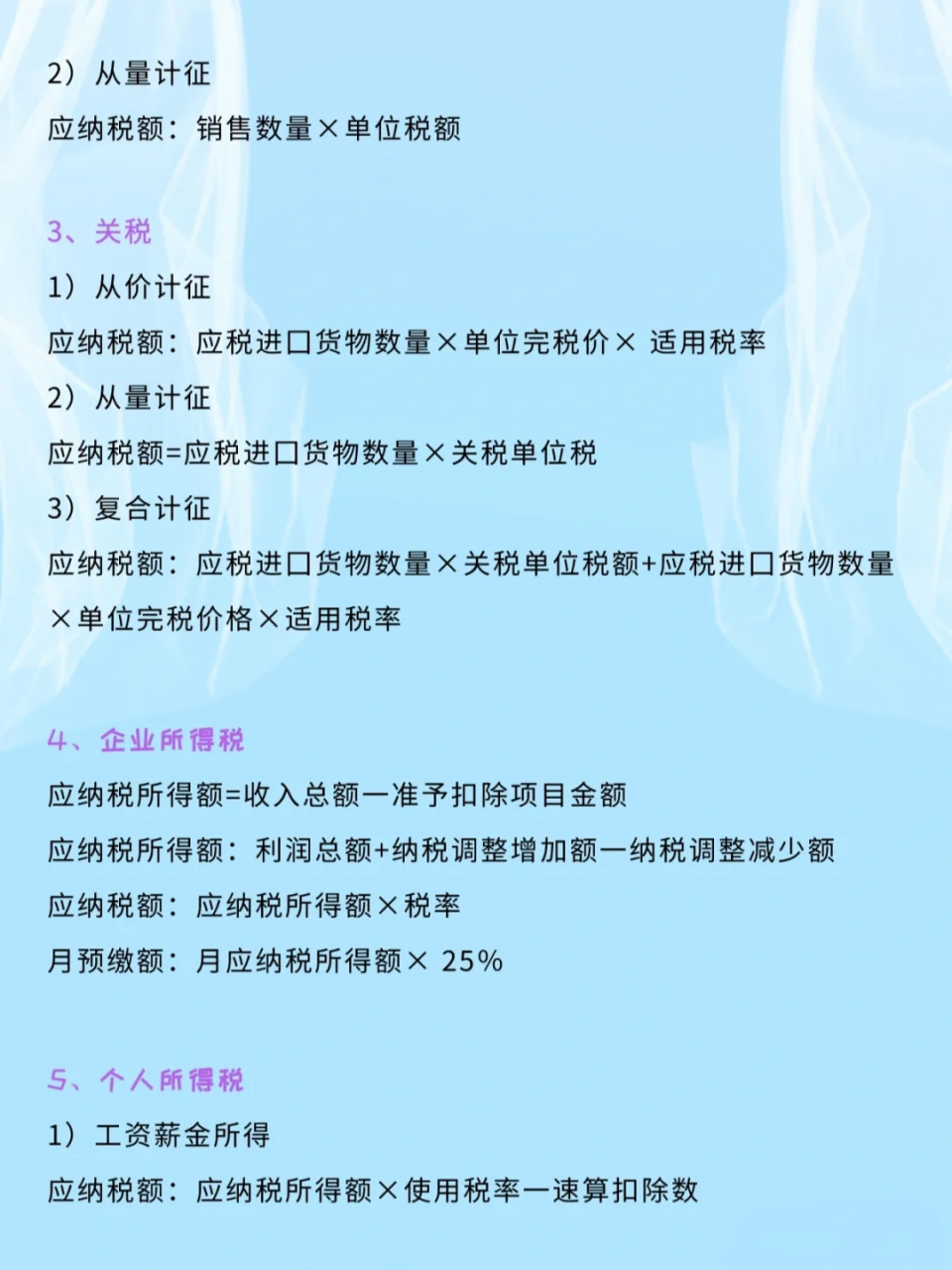 2）从量计征

应纳税额：销售数量×单位税额

3、关税

1）从价计征

应纳税额：应税进口货物数量×单位完税价× 适用税率

2）从量计征

应纳税额=应税进口货物数量×关税单位税

3）复合计征

应纳税额：应税进口货物数量×关税单位税额+应税进口货物数量×单位完税价格×适用税率

4、企业所得税

应纳税所得额=收入总额一准予扣除项目金额

应纳税所得额：利润总额+纳税调整增加额一纳税调整减少额

应纳税额：应纳税所得额×税率

月预缴额：月应纳税所得额× 25%

5、个人所得税

1）工资薪金所得

应纳税额：应纳税所得额×使用税率一速算扣除数